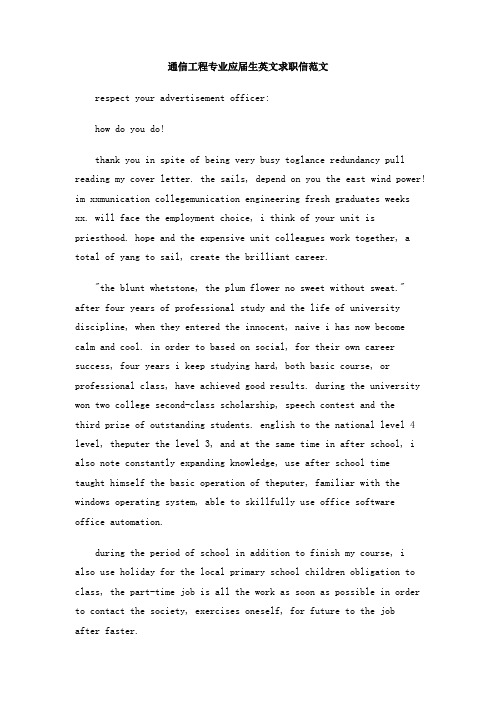 通信工程专业应届生英文求职信范文

respect your advertisement officer:

how do you do!

thank you in spite of being very busy toglance redundancy pull reading my cover letter. the sails, depend on you the east wind power! im xxmunication collegemunication engineering fresh graduates weeks xx. will face the employment choice, i think of your unit is priesthood. hope and the expensive unit colleagues work together, a total of yang to sail, create the brilliant career.

"the blunt whetstone, the plum flower no sweet without sweat." after four years of professional study and the life of university discipline, when they entered the innocent, naive i has now become calm and cool. in order to based on social, for their own career success, four years i keep studying hard, both basic course, or professional class, have achieved good results. during the university won two college second-class scholarship, speech contest and the third prize of outstanding students. english to the national level 4 level, theputer the level 3, and at the same time in after school, i also note constantly expanding knowledge, use after school time taught himself the basic operation of theputer, familiar with the windows operating system, able to skillfully use office software office automation.

during the period of school in addition to finish my course, i also use holiday for the local primary school children obligation to class, the part-time job is all the work as soon as possible in order to contact the society, exercises oneself, for future to the job after faster.